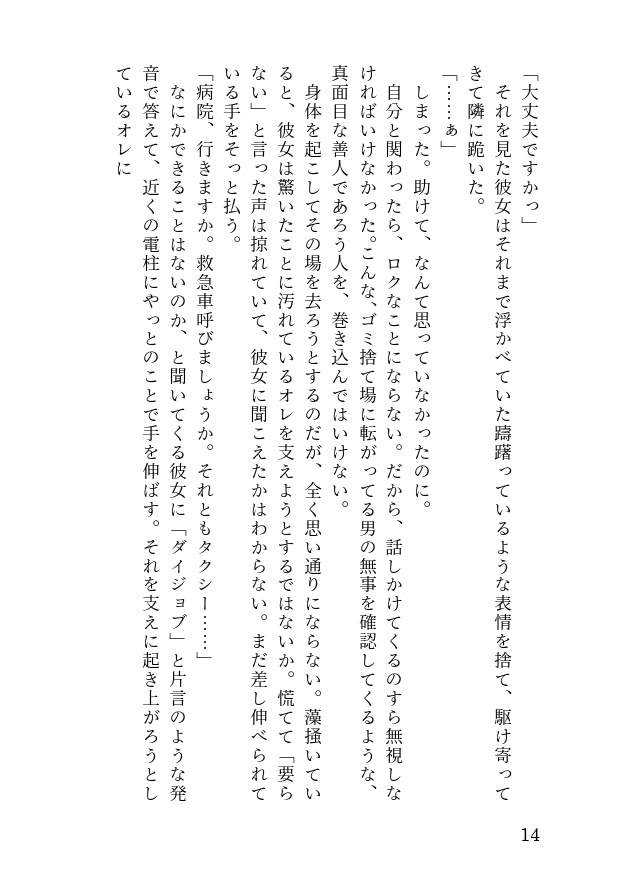 「大丈夫ですかっ」
それを見た彼女はそれまで浮かべていた躊躇っているような表情を捨て、駆け寄ってきて隣に跪いた。
「……ぁ」
しまった。助けて、なんて思っていなかったのに。
自分と関わったら、ロクなことにならない。だから、話しかけてくるのすら無視しなければいけなかった。こんな、ゴミ捨て場に転がってる男の無事を確認してくるような、真面目な善人であろう人を、巻き込んではいけない。
身体を起こしてその場を去ろうとするのだが、全く思い通りにならない。藻掻いていると、彼女は驚いたことに汚れているオレを支えようとするではないか。慌てて「要らない」と言った声は掠れていて、彼女に聞こえたかはわからない。まだ差し伸べられている手をそっと払う。
「病院、行きますか。救急車呼びましょうか。それともタクシー……」
なにかできることはないのか、と聞いてくる彼女に「ダイジョブ」と片言のような発音で答えて、近くの電柱にやっとのことで手を伸ばす。それを支えに起き上がろうとしているオレに

14